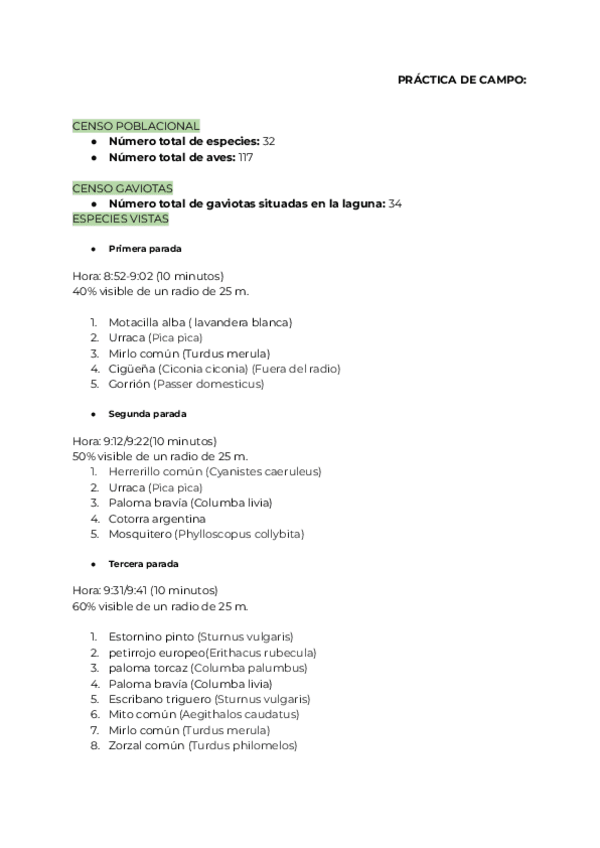 PRÁCTICA DE CAMPO:

CENSO POBLACIONAL
- **Número total de especies:** 32
- **Número total de aves:** 117

CENSO GAVIOTAS
- **Número total de gaviotas situadas en la laguna:** 34

ESPECIES VISTAS

- **Primera parada**

Hora: 8:52-9:02 (10 minutos)
40% visible de un radio de 25 m.

1. Motacilla alba ( lavandera blanca)
2. Urraca (Pica pica)
3. Mirlo común (Turdus merula)
4. Cigüeña (Ciconia ciconia) (Fuera del radio)
5. Gorrión (Passer domesticus)

- **Segunda parada**

Hora: 9:12/9:22(10 minutos)
50% visible de un radio de 25 m.
1. Herrerillo común (Cyanistes caeruleus)
2. Urraca (Pica pica)
3. Paloma bravía (Columba livia)
4. Cotorra argentina
5. Mosquitero (Phylloscopus collybita)

- **Tercera parada**

Hora: 9:31/9:41 (10 minutos)
60% visible de un radio de 25 m.

1. Estornino pinto (Sturnus vulgaris)
2. petirrojo europeo(Erithacus rubecula)
3. paloma torcaz (Columba palumbus)
4. Paloma bravía (Columba livia)
5. Escribano triguero (Sturnus vulgaris)
6. Mito común (Aegithalos caudatus)
7. Mirlo común (Turdus merula)
8. Zorzal común (Turdus philomelos)